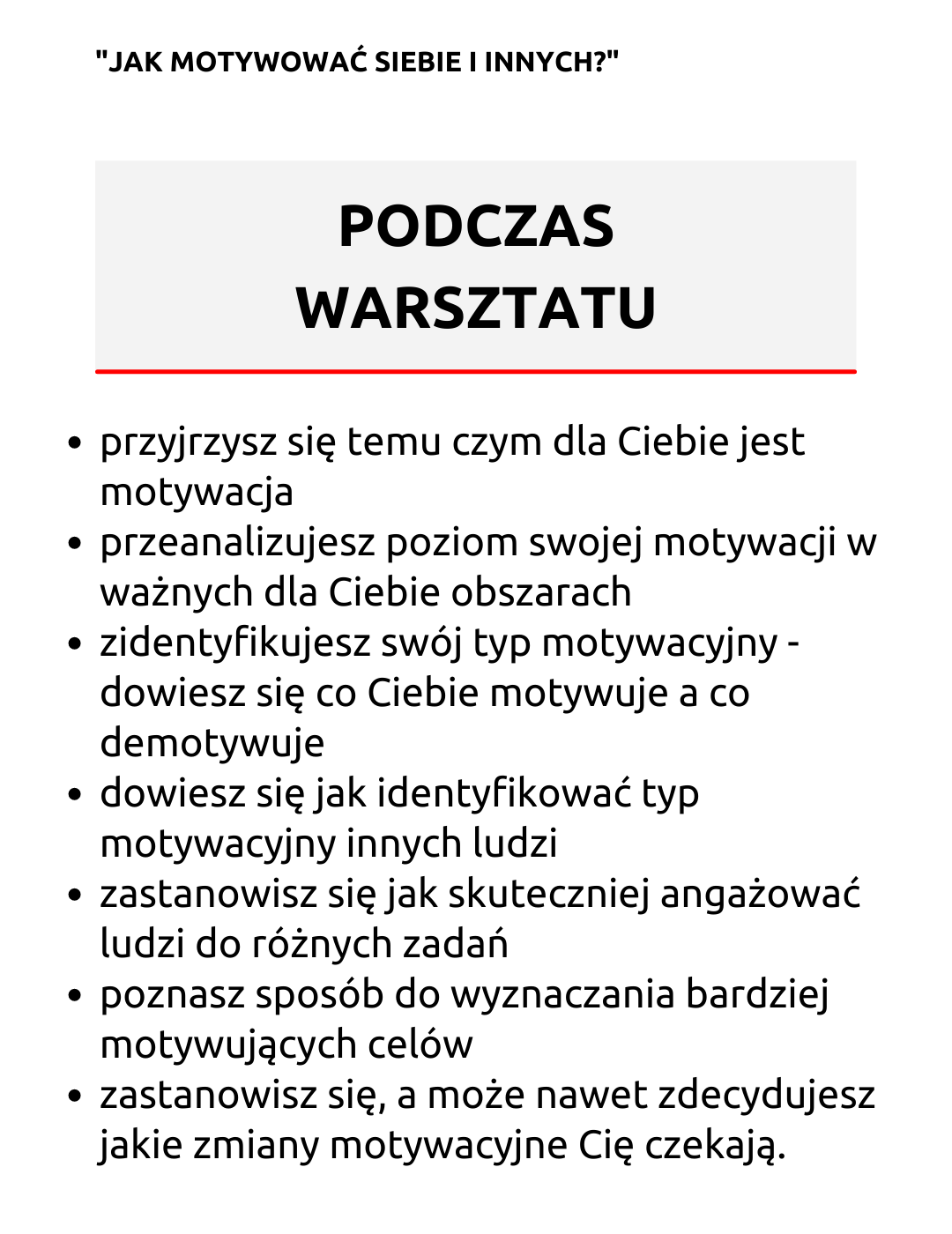 "JAK MOTYWOWAĆ SIEBIE I INNYCH?"

PODCZAS WARSZTATU

- przyjrzysz się temu czym dla Ciebie jest motywacja
- przeanalizujesz poziom swojej motywacji w ważnych dla Ciebie obszarach
- zidentyfikujesz swój typ motywacyjny - dowiesz się co Ciebie motywuje a co demotywuje
- dowiesz się jak identyfikować typ motywacyjny innych ludzi
- zastanowisz się jak skuteczniej angażować ludzi do różnych zadań
- poznasz sposób do wyznaczania bardziej motywujących celów
- zastanowisz się, a może nawet zdecydujesz jakie zmiany motywacyjne Cię czekają.